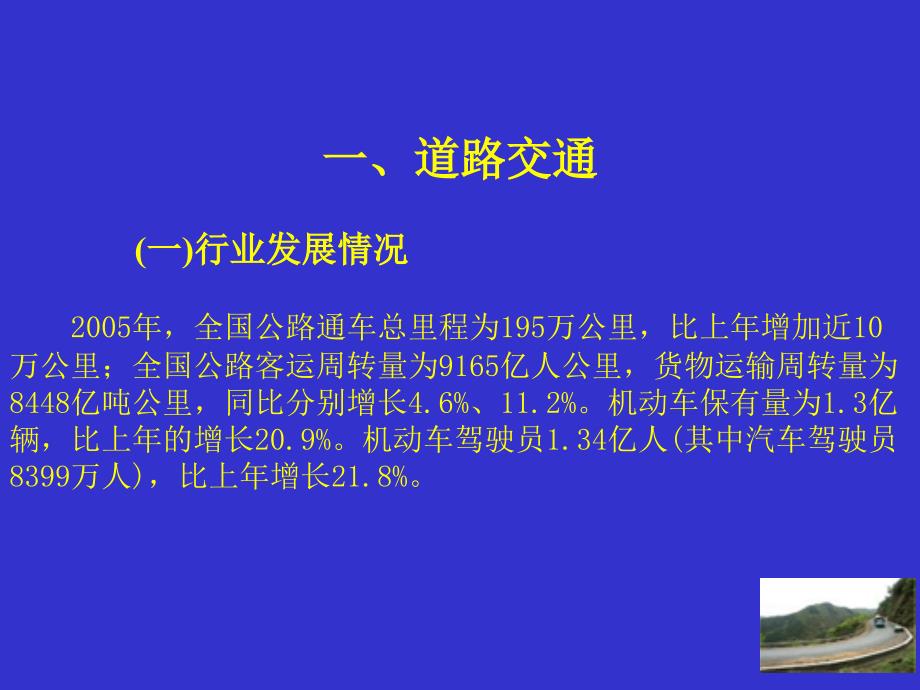 一、道路交通

(一)行业发展情况

2005年，全国公路通车总里程为195万公里，比上年增加近10万公里；全国公路客运周转量为9165亿人公里，货物运输周转量为8448亿吨公里，同比分别增长4.6%、11.2%。机动车保有量为1.3亿辆，比上年的增长20.9%。机动车驾驶员1.34亿人(其中汽车驾驶员8399万人)，比上年增长21.8%。